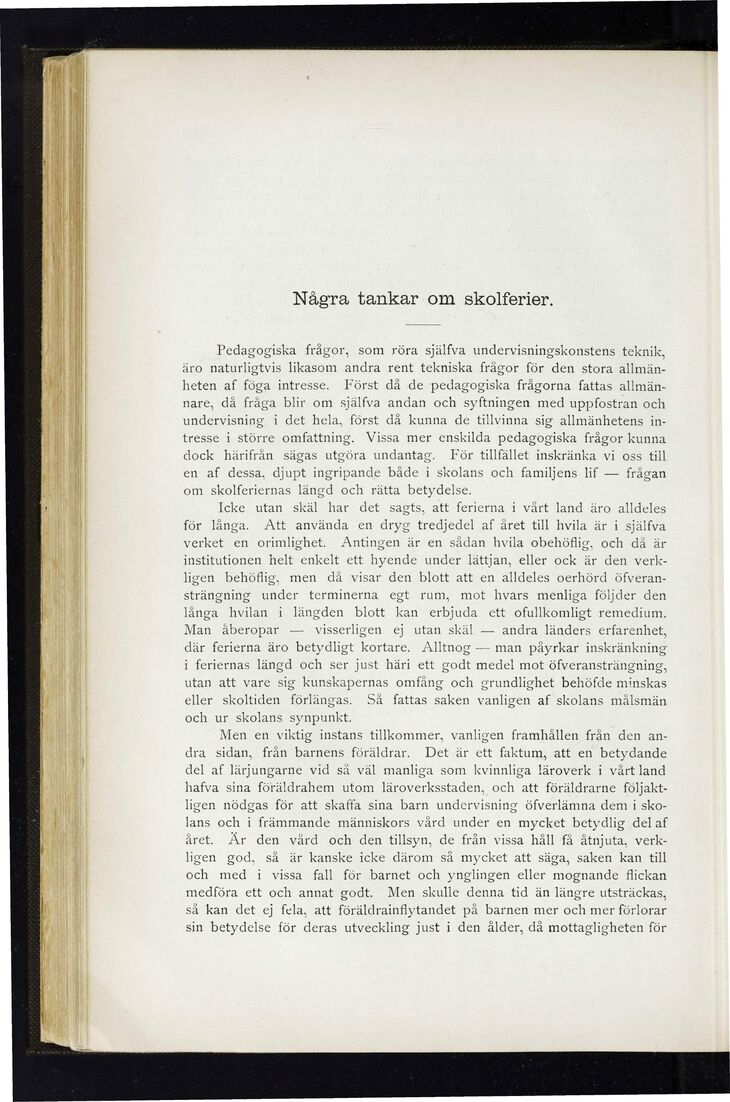 Några tankar om skolferier.

Pedagogiska frågor, som röra själfva undervisningskonstens teknik, äro naturligtvis likasom andra rent tekniska frågor för den stora allmänheten af föga intresse. Först då de pedagogiska frågorna fattas allmännare, då fråga blir om själfva andan och syftningen med uppfostran och undervisning i det hela, först då kunna de tillvinna sig allmänhetens intresse i större omfattning. Vissa mer enskilda pedagogiska frågor kunna dock härifrån sägas utgöra undantag. För tillfället inskränka vi oss till en af dessa, djupt ingripande både i skolans och familjens lif — frågan om skolferiernas längd och rätta betydelse.

Icke utan skäl har det sagts, att ferierna i vårt land äro alldeles för långa. Att använda en dryg tredjedel af året till hvila är i själfva verket en orimlighet. Antingen är en sådan hvila obehöflig, och då är institutionen helt enkelt ett hyende under lättjan, eller ock är den verkligen behöflig, men då visar den blott att en alldeles oerhörd öfveransträngning under terminerna egt rum, mot hvars menliga följder den långa hvilan i längden blott kan erbjuda ett ofullkomligt remedium. Man åberopar — visserligen ej utan skäl — andra länders erfarenhet, där ferierna äro betydligt kortare. Alltnog — man påyrkar inskränkning i feriernas längd och ser just häri ett godt medel mot öfveransträngning, utan att vare sig kunskapernas omfång och grundlighet behöfde minskas eller skoltiden förlängas. Så fattas saken vanligen af skolans målsmän och ur skolans synpunkt.

Men en viktig instans tillkommer, vanligen framhållen från den andra sidan, från barnens föräldrar. Det är ett faktum, att en betydande del af lärjungarne vid så väl manliga som kvinnliga läroverk i vårt land hafva sina föräldrahem utom läroverksstaden, och att föräldrarne följaktligen nödgas för att skaffa sina barn undervisning öfverlämna dem i skolans och i främmande människors vård under en mycket betydlig del af året. Är den vård och den tillsyn, de från vissa håll få åtnjuta, verkligen god, så är kanske icke därom så mycket att säga, saken kan till och med i vissa fall för barnet och ynglingen eller mognande flickan medföra ett och annat godt. Men skulle denna tid än längre utsträckas, så kan det ej fela, att föräldrainflytandet på barnen mer och mer förlorar sin betydelse för deras utveckling just i den ålder, då mottagligheten för